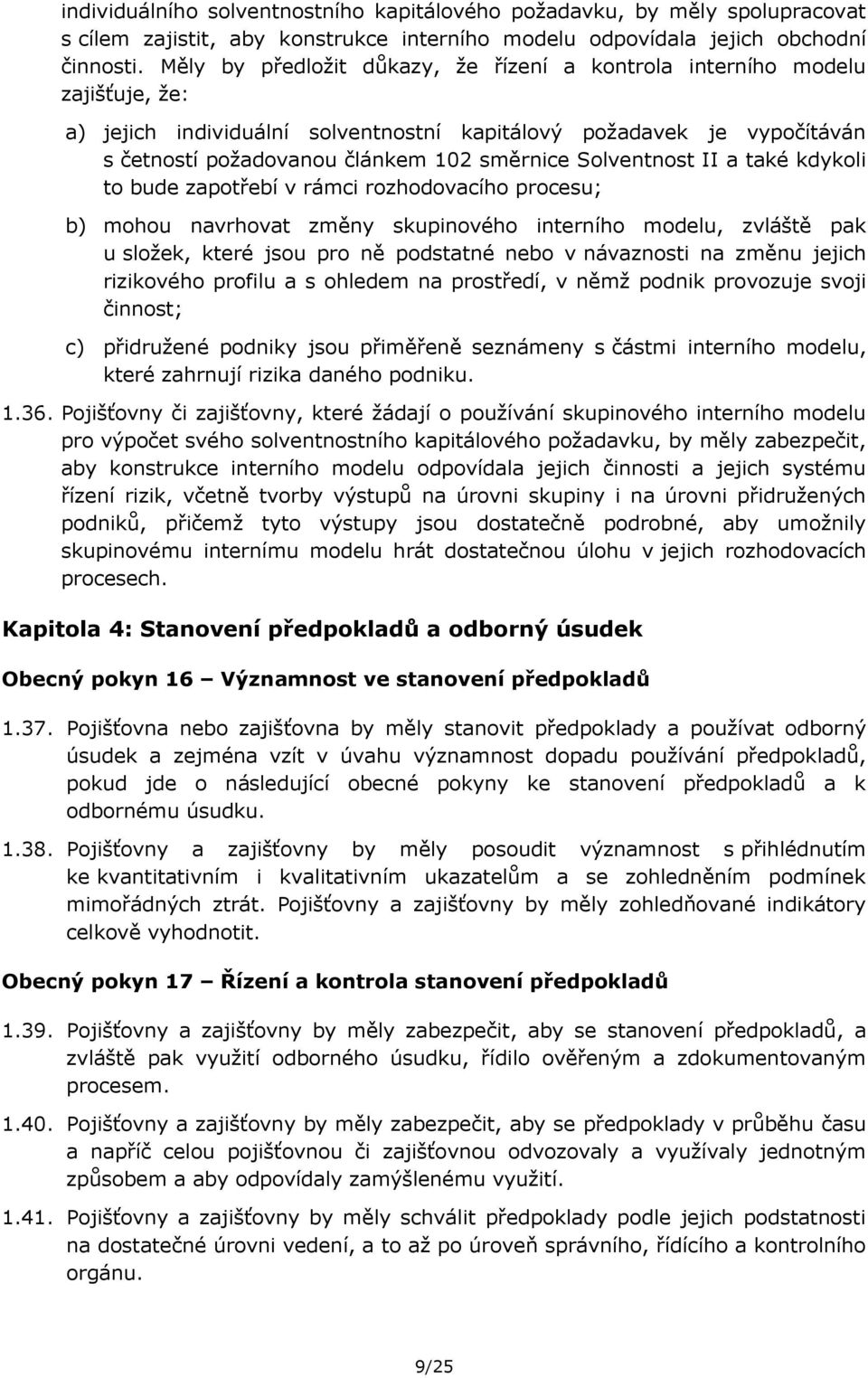 individuálního solventnostního kapitálového požadavku, by měly spolupracovat s cílem zajistit, aby konstrukce interního modelu odpovídala jejich obchodní činnosti. Měly by předložit důkazy, že řízení a kontrola interního modelu zajišťuje, že:

a) jejich individuální solventnostní kapitálový požadavek je vypočítáván s četností požadovanou článkem 102 směrnice Solventnost II a také kdykoli to bude zapotřebí v rámci rozhodovacího procesu;

b) mohou navrhovat změny skupinového interního modelu, zvláště pak u složek, které jsou pro ně podstatné nebo v návaznosti na změnu jejich rizikového profilu a s ohledem na prostředí, v němž podnik provozuje svoji činnost;

c) přidružené podniky jsou přiměřeně seznámeny s částmi interního modelu, které zahrnují rizika daného podniku.

1.36. Pojišťovny či zajišťovny, které žádají o používání skupinového interního modelu pro výpočet svého solventnostního kapitálového požadavku, by měly zabezpečit, aby konstrukce interního modelu odpovídala jejich činnosti a jejich systému řízení rizik, včetně tvorby výstupů na úrovni skupiny i na úrovni přidružených podniků, přičemž tyto výstupy jsou dostatečně podrobné, aby umožnily skupinovému internímu modelu hrát dostatečnou úlohu v jejich rozhodovacích procesech.

Kapitola 4: Stanovení předpokladů a odborný úsudek

Obecný pokyn 16 – Významnost ve stanovení předpokladů

1.37. Pojišťovna nebo zajišťovna by měly stanovit předpoklady a používat odborný úsudek a zejména vzít v úvahu významnost dopadu používání předpokladů, pokud jde o následující obecné pokyny ke stanovení předpokladů a k odbornému úsudku.

1.38. Pojišťovny a zajišťovny by měly posoudit významnost s přihlédnutím ke kvantitativním i kvalitativním ukazatelům a se zohledněním podmínek mimořádných ztrát. Pojišťovny a zajišťovny by měly zohledňované indikátory celkově vyhodnotit.

Obecný pokyn 17 – Řízení a kontrola stanovení předpokladů

1.39. Pojišťovny a zajišťovny by měly zabezpečit, aby se stanovení předpokladů, a zvláště pak využití odborného úsudku, řídilo ověřeným a zdokumentovaným procesem.

1.40. Pojišťovny a zajišťovny by měly zabezpečit, aby se předpoklady v průběhu času a napříč celou pojišťovnou či zajišťovnou odvozovaly a využívaly jednotným způsobem a aby odpovídaly zamýšlenému využití.

1.41. Pojišťovny a zajišťovny by měly schválit předpoklady podle jejich podstatnosti na dostatečné úrovni vedení, a to až po úroveň správního, řídícího a kontrolního orgánu.

9/25